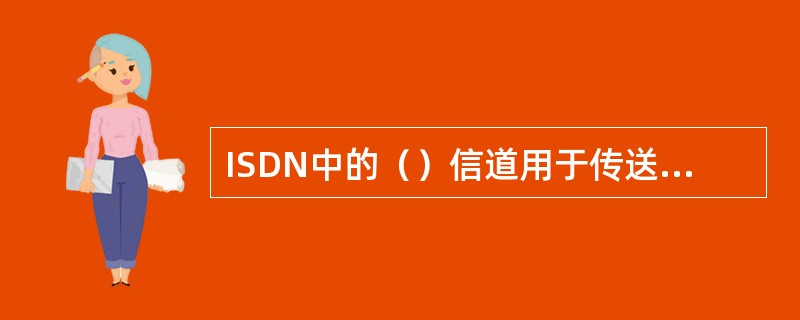 ISDN中的（）信道用于传送...